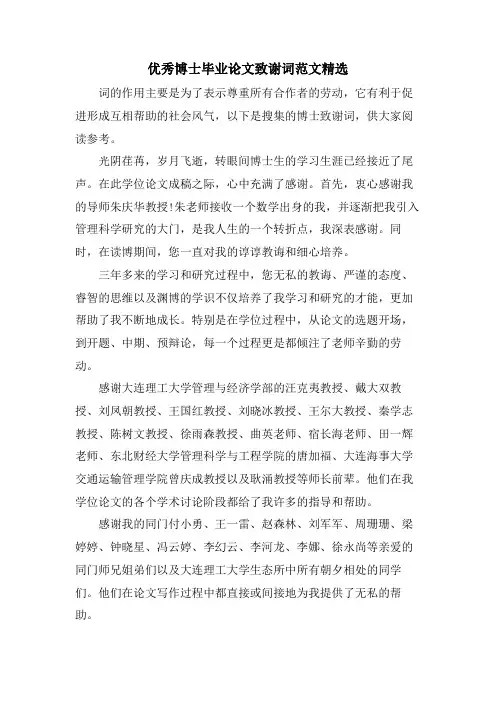 优秀博士毕业论文致谢词范文精选

词的作用主要是为了表示尊重所有合作者的劳动，它有利于促进形成互相帮助的社会风气，以下是搜集的博士致谢词，供大家阅读参考。

光阴荏苒，岁月飞逝，转眼间博士生的学习生涯已经接近了尾声。在此学位论文成稿之际，心中充满了感谢。首先，衷心感谢我的导师朱庆华教授!朱老师接收一个数学出身的我，并逐渐把我引入管理科学研究的大门，是我人生的一个转折点，我深表感谢。同时，在读博期间，您一直对我的谆谆教诲和细心培养。

三年多来的学习和研究过程中，您无私的教诲、严谨的态度、睿智的思维以及渊博的学识不仅培养了我学习和研究的才能，更加帮助了我不断地成长。特别是在学位过程中，从论文的选题开场，到开题、中期、预辩论，每一个过程更是都倾注了老师辛勤的劳动。

感谢大连理工大学管理与经济学部的汪克夷教授、戴大双教授、刘凤朝教授、王国红教授、刘晓冰教授、王尔大教授、秦学志教授、陈树文教授、徐雨森教授、曲英老师、宿长海老师、田一辉老师、东北财经大学管理科学与工程学院的唐加福、大连海事大学交通运输管理学院曾庆成教授以及耿涌教授等师长前辈。他们在我学位论文的各个学术讨论阶段都给了我许多的指导和帮助。

感谢我的同门付小勇、王一雷、赵森林、刘军军、周珊珊、梁婷婷、钟晓星、冯云婷、李幻云、李河龙、李娜、徐永尚等亲爱的同门师兄姐弟们以及大连理工大学生态所中所有朝夕相处的同学们。他们在论文写作过程中都直接或间接地为我提供了无私的帮助。